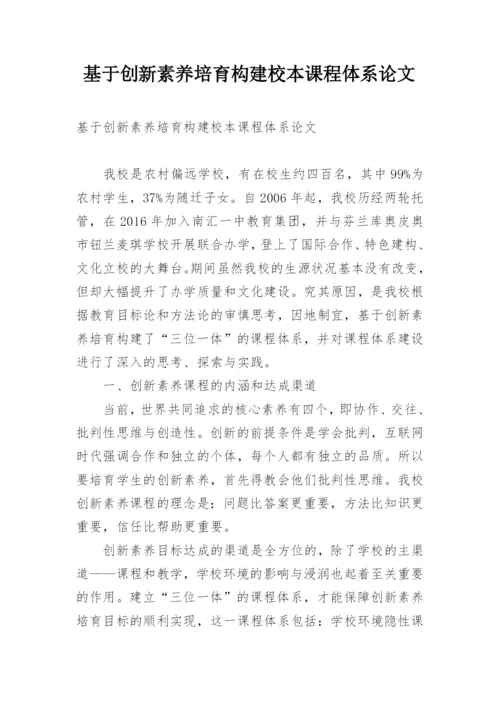 基于创新素养培育构建校本课程体系论文

基于创新素养培育构建校本课程体系论文

我校是农村偏远学校，有在校生约四百名，其中99%为农村学生，37%为随迁子女。自2006年起，我校历经两轮托管，在2016年加入南汇一中教育集团，并与芬兰库奥皮奥市钮兰麦琪学校开展联合办学，登上了国际合作、特色建构、文化立校的大舞台。期间虽然我校的生源状况基本没有改变，但却大幅提升了办学质量和文化建设。究其原因，是我校根据教育目标论和方法论的审慎思考，因地制宜，基于创新素养培育构建了“三位一体”的课程体系，并对课程体系建设进行了深入的思考、探索与实践。

一、创新素养课程的内涵和达成渠道

当前，世界共同追求的核心素养有四个，即协作、交往、批判性思维与创造性。创新的前提条件是学会批判，互联网时代强调合作和独立的个体，每个人都有独立的品质。所以要培育学生的创新素养，首先得教会他们批判性思维。我校创新素养课程的理念是：问题比答案更重要，方法比知识更重要，信任比帮助更重要。

创新素养目标达成的渠道是全方位的，除了学校的主渠道——课程和教学，学校环境的影响与浸润也起着至关重要的作用。建立“三位一体”的课程体系，才能保障创新素养培育目标的顺利实现，这一课程体系包括：学校环境隐性课